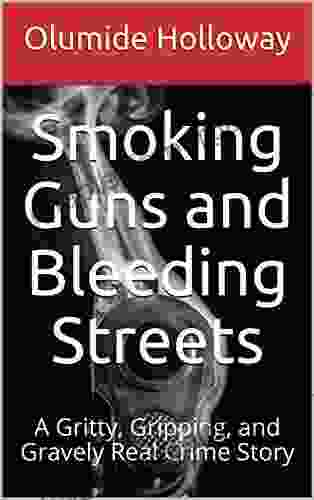 Olumide Holloway

Smoking Guns and Bleeding Streets

A Gritty, Gripping, and Gravely Real Crime Story